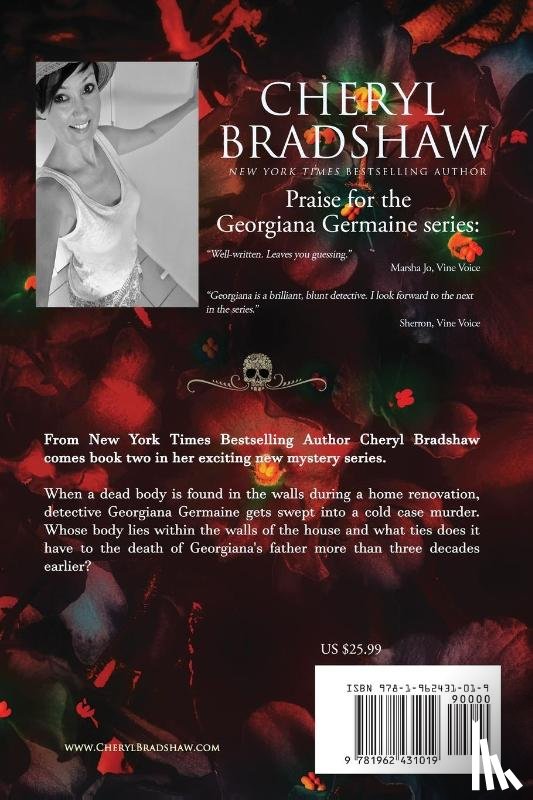 CHERYL BRADSHAW

NEW YORK TIMES BESTSELLING AUTHOR

Praise for the Georgiana Germaine series:

"Well-written. Leaves you guessing."

Marsha Jo, Vine Voice

"Georgiana is a brilliant, blunt detective. I look forward to the next in the series."

Sherron, Vine Voice

From New York Times Bestselling Author Cheryl Bradshaw comes book two in her exciting new mystery series.

When a dead body is found in the walls during a home renovation, detective Georgiana Germaine gets swept into a cold case murder. Whose body lies within the walls of the house and what ties does it have to the death of Georgiana's father more than three decades earlier?

US $25.99

ISBN 978-1-962431-01-9

90000

9 781962 431019

WWW.CHERYLBRADSHAW.COM